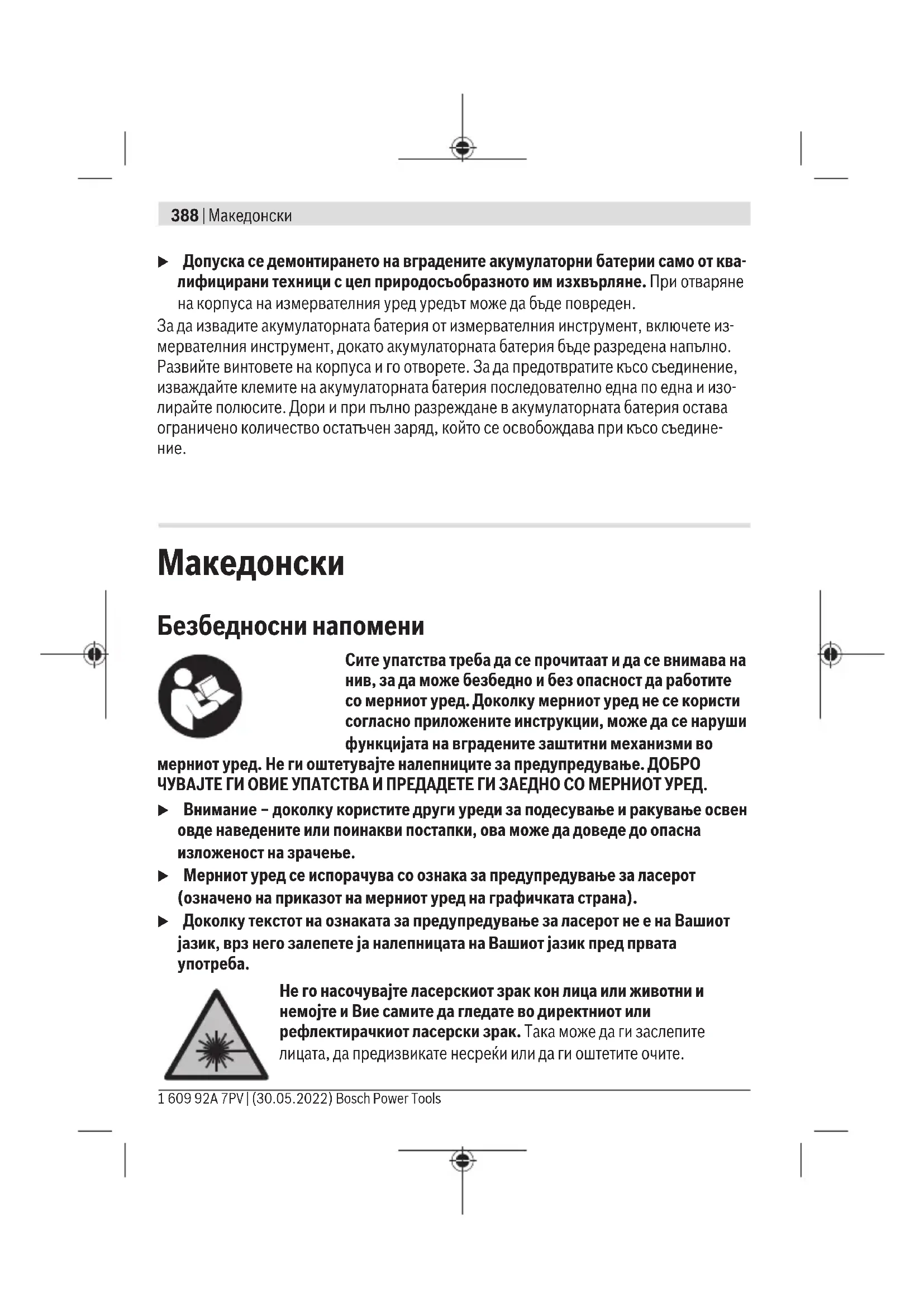 388 | Македонски

▶ Допуска се демонтирането на вградените акумулаторни батерии само от квалифицирани техници с цел природосъобразното им изхвърляне. При отваряне на корпуса на измервателния уред уредът може да бъде повреден.

За да извадите акумулаторната батерия от измервателния инструмент, включете измервателния инструмент, докато акумулаторната батерия бъде разредена напълно. Развийте винтовете на корпуса и го отворете. За да предотвратите късо съединение, изваждайте клемите на акумулаторната батерия последователно една по една и изолирайте полюсите. Дори и при пълно разреждане в акумулаторната батерия остава ограничено количество остатъчен заряд, който се освобождава при късо съединение.

Македонски

Безбедносни напомени

Сите упатства треба да се прочитаат и да се внимава на нив, за да може безбедно и без опасност да работите со мерниот уред. Доколку мерниот уред не се користи согласно приложените инструкции, може да се наруши функцијата на вградените заштитни механизми во мерниот уред. Не ги оштетувајте налепниците за предупредување. ДОБРО ЧУВАЈТЕ ГИ ОВИЕ УПАТСТВА И ПРЕДАДЕТЕ ГИ ЗАЕДНО СО МЕРНИОТ УРЕД.

▶ Внимание – доколку користите други уреди за подесување и ракување освен овде наведените или поинакви постапки, ова може да доведе до опасна изложеност на зрачење.

▶ Мерниот уред се испорачува со ознака за предупредување за ласерот (означено на приказот на мерниот уред на графичката страна).

▶ Доколку текстот на ознаката за предупредување за ласерот не е на Вашиот јазик, врз него залепете ја налепницата на Вашиот јазик пред првата употреба.

Не го насочувајте ласерскиот зрак кон лица или животни и немојте и Вие самите да гледате во директниот или рефлектирачкиот ласерски зрак. Така може да ги заслепите лицата, да предизвикате несреќи или да ги оштетите очите.

1 609 92A 7PV | (30.05.2022) Bosch Power Tools